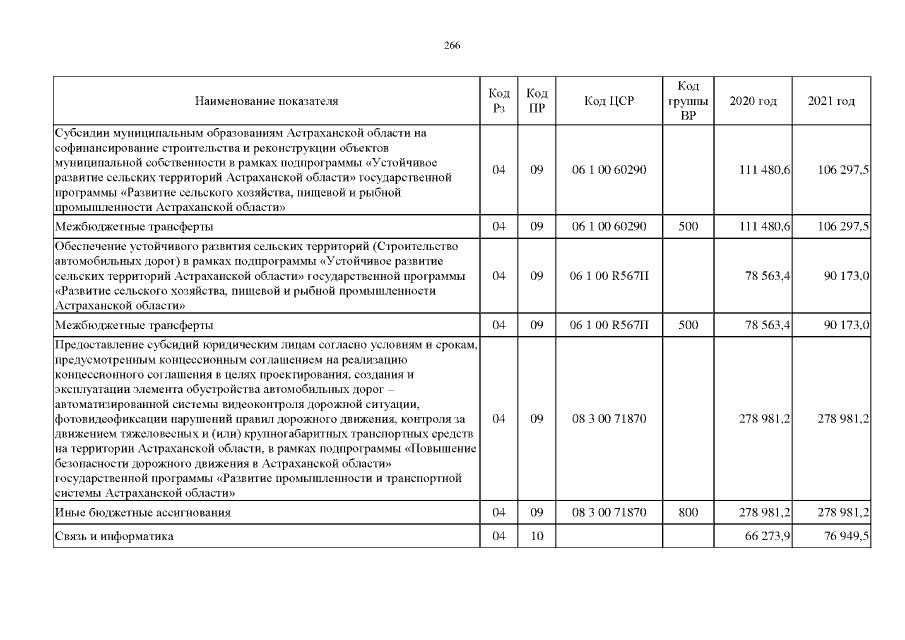 266

| Наименование показателя | Код Рз | Код ПР | Код ЦСР | Код группы ВР | 2020 год | 2021 год |
|---|---|---|---|---|---|---|
| Субсидии муниципальным образованиям Астраханской области на софинансирование строительства и реконструкции объектов муниципальной собственности в рамках подпрограммы «Устойчивое развитие сельских территорий Астраханской области» государственной программы «Развитие сельского хозяйства, пищевой и рыбной промышленности Астраханской области» | 04 | 09 | 06 1 00 60290 | | 111 480,6 | 106 297,5 |
| Межбюджетные трансферты | 04 | 09 | 06 1 00 60290 | 500 | 111 480,6 | 106 297,5 |
| Обеспечение устойчивого развития сельских территорий (Строительство автомобильных дорог) в рамках подпрограммы «Устойчивое развитие сельских территорий Астраханской области» государственной программы «Развитие сельского хозяйства, пищевой и рыбной промышленности Астраханской области» | 04 | 09 | 06 1 00 R567П | | 78 563,4 | 90 173,0 |
| Межбюджетные трансферты | 04 | 09 | 06 1 00 R567П | 500 | 78 563,4 | 90 173,0 |
| Предоставление субсидий юридическим лицам согласно условиям и срокам, предусмотренным концессионным соглашением на реализацию концессионного соглашения в целях проектирования, создания и эксплуатации элемента обустройства автомобильных дорог – автоматизированной системы видеоконтроля дорожной ситуации, фотовидеофиксации нарушений правил дорожного движения, контроля за движением тяжеловесных и (или) крупногабаритных транспортных средств на территории Астраханской области, в рамках подпрограммы «Повышение безопасности дорожного движения в Астраханской области» государственной программы «Развитие промышленности и транспортной системы Астраханской области» | 04 | 09 | 08 3 00 71870 | | 278 981,2 | 278 981,2 |
| Иные бюджетные ассигнования | 04 | 09 | 08 3 00 71870 | 800 | 278 981,2 | 278 981,2 |
| Связь и информатика | 04 | 10 | | | 66 273,9 | 76 949,5 |